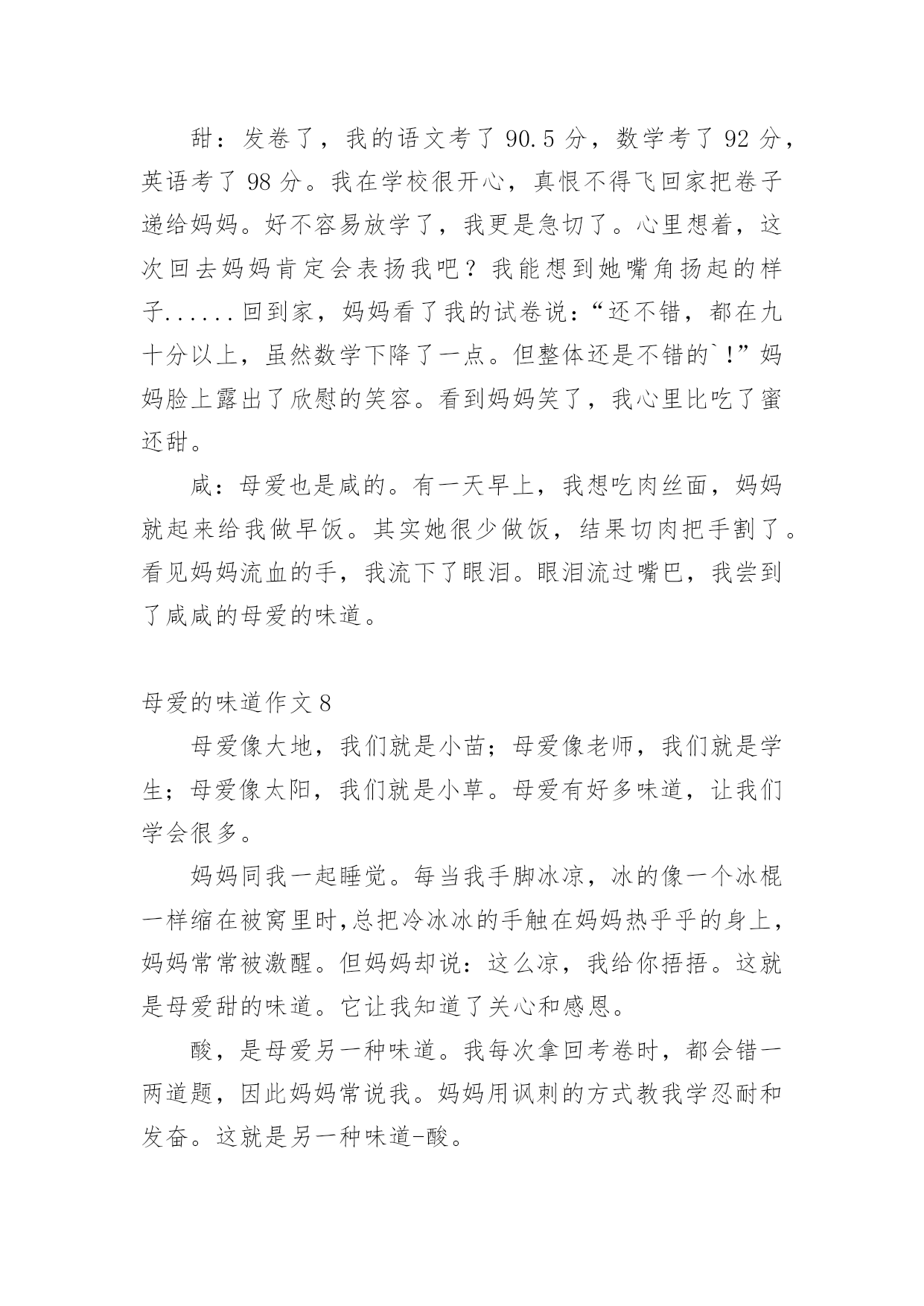 甜：发卷了，我的语文考了 90.5 分，数学考了 92 分，英语考了 98 分。我在学校很开心，真恨不得飞回家把卷子递给妈妈。好不容易放学了，我更是急切了。心里想着，这次回去妈妈肯定会表扬我吧？我能想到她嘴角扬起的样子......回到家，妈妈看了我的试卷说：“还不错，都在九十分以上，虽然数学下降了一点。但整体还是不错的`!”妈妈脸上露出了欣慰的笑容。看到妈妈笑了，我心里比吃了蜜还甜。

咸：母爱也是咸的。有一天早上，我想吃肉丝面，妈妈就起来给我做早饭。其实她很少做饭，结果切肉把手割了。看见妈妈流血的手，我流下了眼泪。眼泪流过嘴巴，我尝到了咸咸的母爱的味道。

母爱的味道作文 8

母爱像大地，我们就是小苗；母爱像老师，我们就是学生；母爱像太阳，我们就是小草。母爱有好多味道，让我们学会很多。

妈妈同我一起睡觉。每当我手脚冰凉，冰的像一个冰棍一样缩在被窝里时,总把冷冰冰的手触在妈妈热乎乎的身上，妈妈常常被激醒。但妈妈却说：这么凉，我给你捂捂。这就是母爱甜的味道。它让我知道了关心和感恩。

酸，是母爱另一种味道。我每次拿回考卷时，都会错一两道题，因此妈妈常说我。妈妈用讽刺的方式教我学忍耐和发奋。这就是另一种味道-酸。